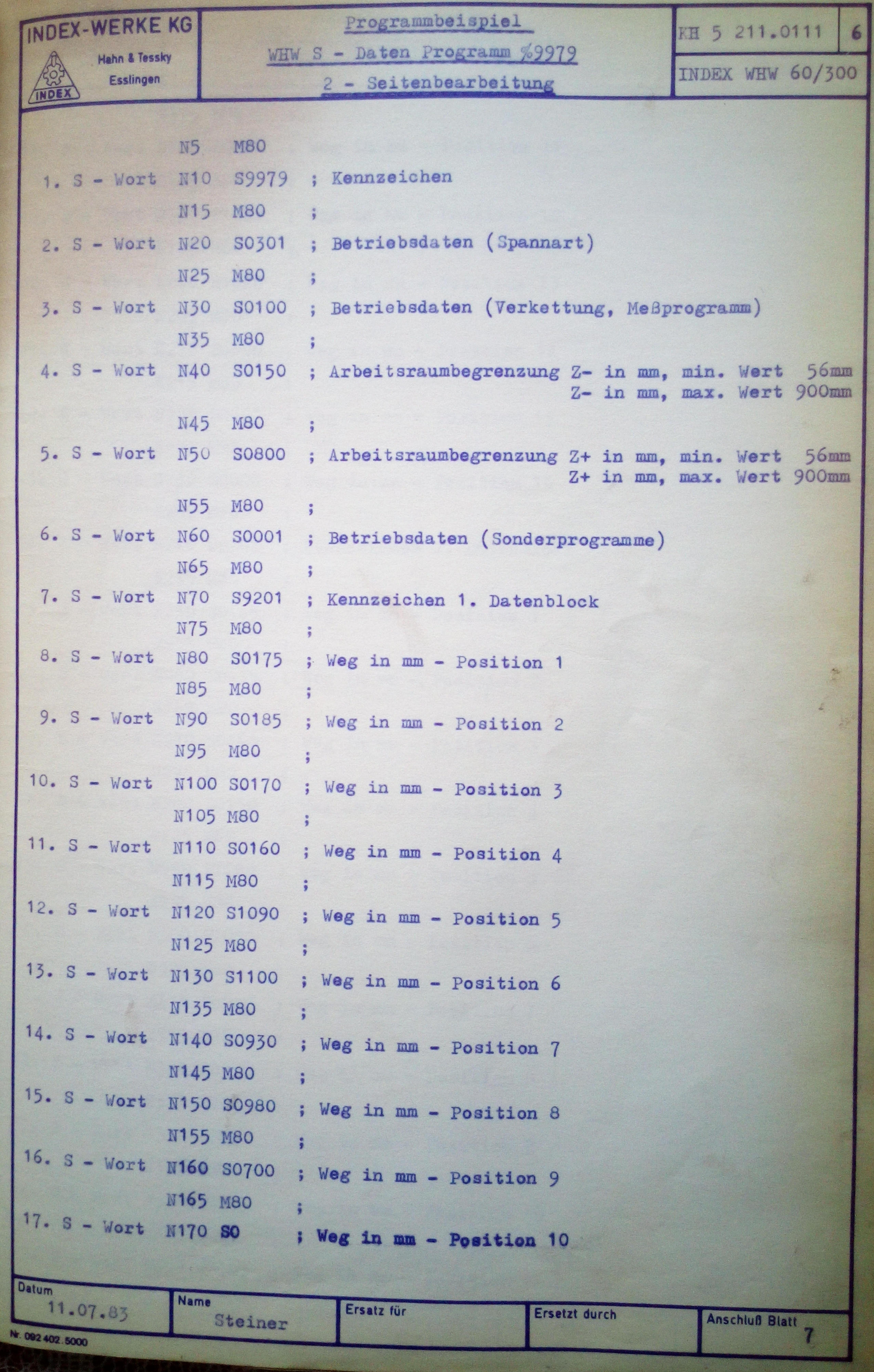 INDEX-WERKE KG
Hahn & Tessky
Esslingen
INDEX

Programmbeispiel
WHW S - Daten Programm %9979
2 - Seitenbearbeitung

KH 5 211.0111 6
INDEX WHW 60/300

N5 M80
1. S - Wort N10 S9979 ; Kennzeichen
N15 M80 ;
2. S - Wort N20 S0301 ; Betriebsdaten (Spannart)
N25 M80 ;
3. S - Wort N30 S0100 ; Betriebsdaten (Verkettung, Meßprogramm)
N35 M80 ;
4. S - Wort N40 S0150 ; Arbeitsraumbegrenzung Z- in mm, min. Wert 56mm
Z- in mm, max. Wert 900mm
N45 M80 ;
5. S - Wort N50 S0800 ; Arbeitsraumbegrenzung Z+ in mm, min. Wert 56mm
Z+ in mm, max. Wert 900mm
N55 M80 ;
6. S - Wort N60 S0001 ; Betriebsdaten (Sonderprogramme)
N65 M80 ;
7. S - Wort N70 S9201 ; Kennzeichen 1. Datenblock
N75 M80 ;
8. S - Wort N80 S0175 ; Weg in mm - Position 1
N85 M80 ;
9. S - Wort N90 S0185 ; Weg in mm - Position 2
N95 M80 ;
10. S - Wort N100 S0170 ; Weg in mm - Position 3
N105 M80 ;
11. S - Wort N110 S0160 ; Weg in mm - Position 4
N115 M80 ;
12. S - Wort N120 S1090 ; Weg in mm - Position 5
N125 M80 ;
13. S - Wort N130 S1100 ; Weg in mm - Position 6
N135 M80 ;
14. S - Wort N140 S0930 ; Weg in mm - Position 7
N145 M80 ;
15. S - Wort N150 S0980 ; Weg in mm - Position 8
N155 M80 ;
16. S - Wort N160 S0700 ; Weg in mm - Position 9
N165 M80 ;
17. S - Wort N170 S0 ; Weg in mm - Position 10

Datum
11.07.83
Name
Steiner
Ersatz für
Ersetzt durch
Anschluß Blatt
7
Nr. 092 402.5000